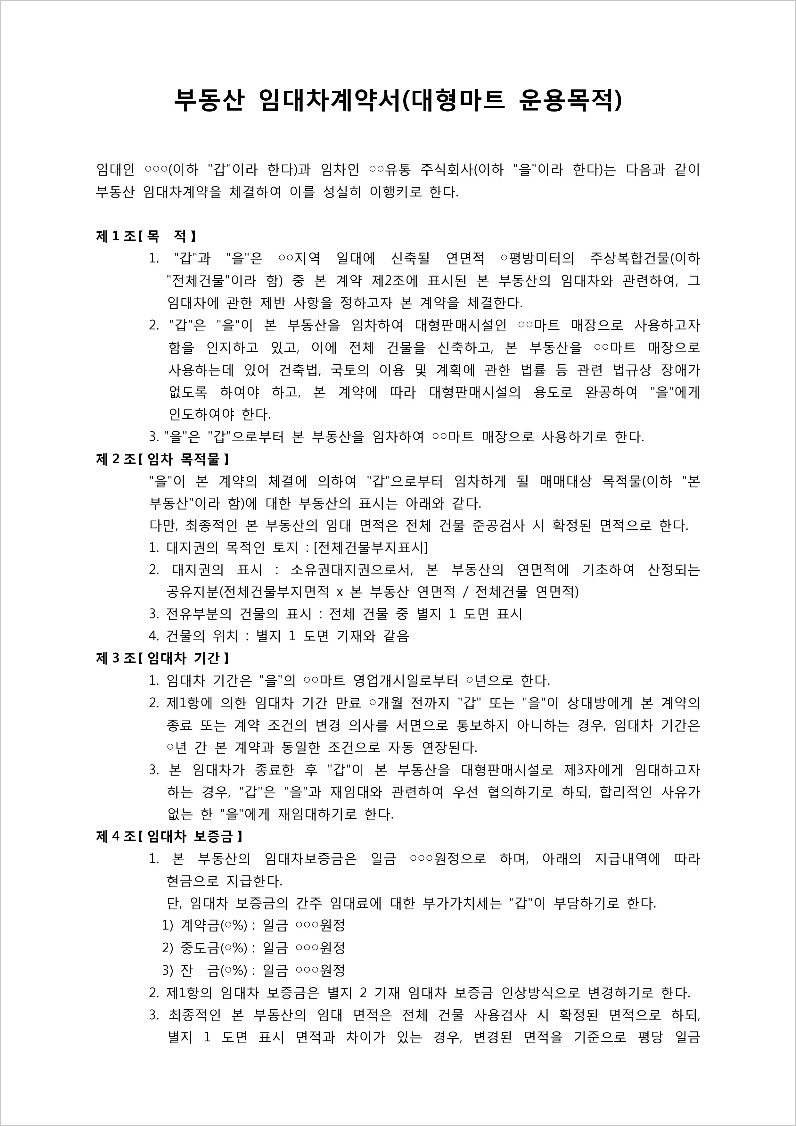 부동산 임대차계약서(대형마트 운용목적)

임대인 ○○○(이하 "갑"이라 한다)과 임차인 ○○유통 주식회사(이하 "을"이라 한다)는 다음과 같이 부동산 임대차계약을 체결하여 이를 성실히 이행키로 한다.

제 1 조 [ 목 적 ]

1. "갑"과 "을"은 ○○지역 일대에 신축될 연면적 ○평방미터의 주상복합건물(이하 "전체건물"이라 함) 중 본 계약 제2조에 표시된 본 부동산의 임대차와 관련하여, 그 임대차에 관한 제반 사항을 정하고자 본 계약을 체결한다.
2. "갑"은 "을"이 본 부동산을 임차하여 대형판매시설인 ○○마트 매장으로 사용하고자 함을 인지하고 있고, 이에 전체 건물을 신축하고, 본 부동산을 ○○마트 매장으로 사용하는데 있어 건축법, 국토의 이용 및 계획에 관한 법률 등 관련 법규상 장애가 없도록 하여야 하고, 본 계약에 따라 대형판매시설의 용도로 완공하여 "을"에게 인도하여야 한다.
3. "을"은 "갑"으로부터 본 부동산을 임차하여 ○○마트 매장으로 사용하기로 한다.

제 2 조 [ 임차 목적물 ]

"을"이 본 계약의 체결에 의하여 "갑"으로부터 임차하게 될 매매대상 목적물(이하 "본 부동산"이라 함)에 대한 부동산의 표시는 아래와 같다.
다만, 최종적인 본 부동산의 임대 면적은 전체 건물 준공검사 시 확정된 면적으로 한다.
1. 대지권의 목적인 토지 : [전체건물부지표시]
2. 대지권의 표시 : 소유권대지권으로서, 본 부동산의 연면적에 기초하여 산정되는 공유지분(전체건물부지면적 x 본 부동산 연면적 / 전체건물 연면적)
3. 전유부분의 건물의 표시 : 전체 건물 중 별지 1 도면 표시
4. 건물의 위치 : 별지 1 도면 기재와 같음

제 3 조 [ 임대차 기간 ]

1. 임대차 기간은 "을"의 ○○마트 영업개시일로부터 ○년으로 한다.
2. 제1항에 의한 임대차 기간 만료 ○개월 전까지 "갑" 또는 "을"이 상대방에게 본 계약의 종료 또는 계약 조건의 변경 의사를 서면으로 통보하지 아니하는 경우, 임대차 기간은 ○년 간 본 계약과 동일한 조건으로 자동 연장된다.
3. 본 임대차가 종료한 후 "갑"이 본 부동산을 대형판매시설로 제3자에게 임대하고자 하는 경우, "갑"은 "을"과 재임대와 관련하여 우선 협의하기로 하되, 합리적인 사유가 없는 한 "을"에게 재임대하기로 한다.

제 4 조 [ 임대차 보증금 ]

1. 본 부동산의 임대차보증금은 일금 ○○○원정으로 하며, 아래의 지급내역에 따라 현금으로 지급한다.
단, 임대차 보증금의 간주 임대료에 대한 부가가치세는 "갑"이 부담하기로 한다.
1) 계약금(○%) : 일금 ○○○원정
2) 중도금(○%) : 일금 ○○○원정
3) 잔 금(○%) : 일금 ○○○원정
2. 제1항의 임대차 보증금은 별지 2 기재 임대차 보증금 인상방식으로 변경하기로 한다.
3. 최종적인 본 부동산의 임대 면적은 전체 건물 사용검사 시 확정된 면적으로 하되, 별지 1 도면 표시 면적과 차이가 있는 경우, 변경된 면적을 기준으로 평당 일금